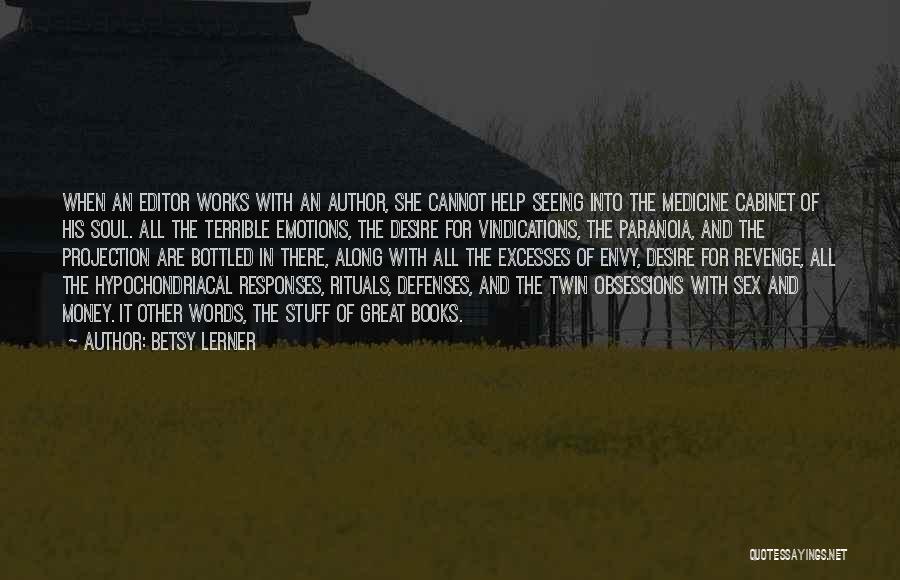 WHEN AN EDITOR WORKS WITH AN AUTHOR, SHE CANNOT HELP SEEING INTO THE MEDICINE CABINET OF HIS SOUL. ALL THE TERRIBLE EMOTIONS, THE DESIRE FOR VINDICATIONS, THE PARANOIA, AND THE PROJECTION ARE BOTTLED IN THERE, ALONG WITH ALL THE EXCESSES OF ENVY, DESIRE FOR REVENGE, ALL THE HYPOCHONDRIACAL RESPONSES, RITUALS, DEFENSES, AND THE TWIN OBSESSIONS WITH SEX AND MONEY. IT OTHER WORDS, THE STUFF OF GREAT BOOKS.

AUTHOR: BETSY LERNER

QUOTESSAYINGS.NET